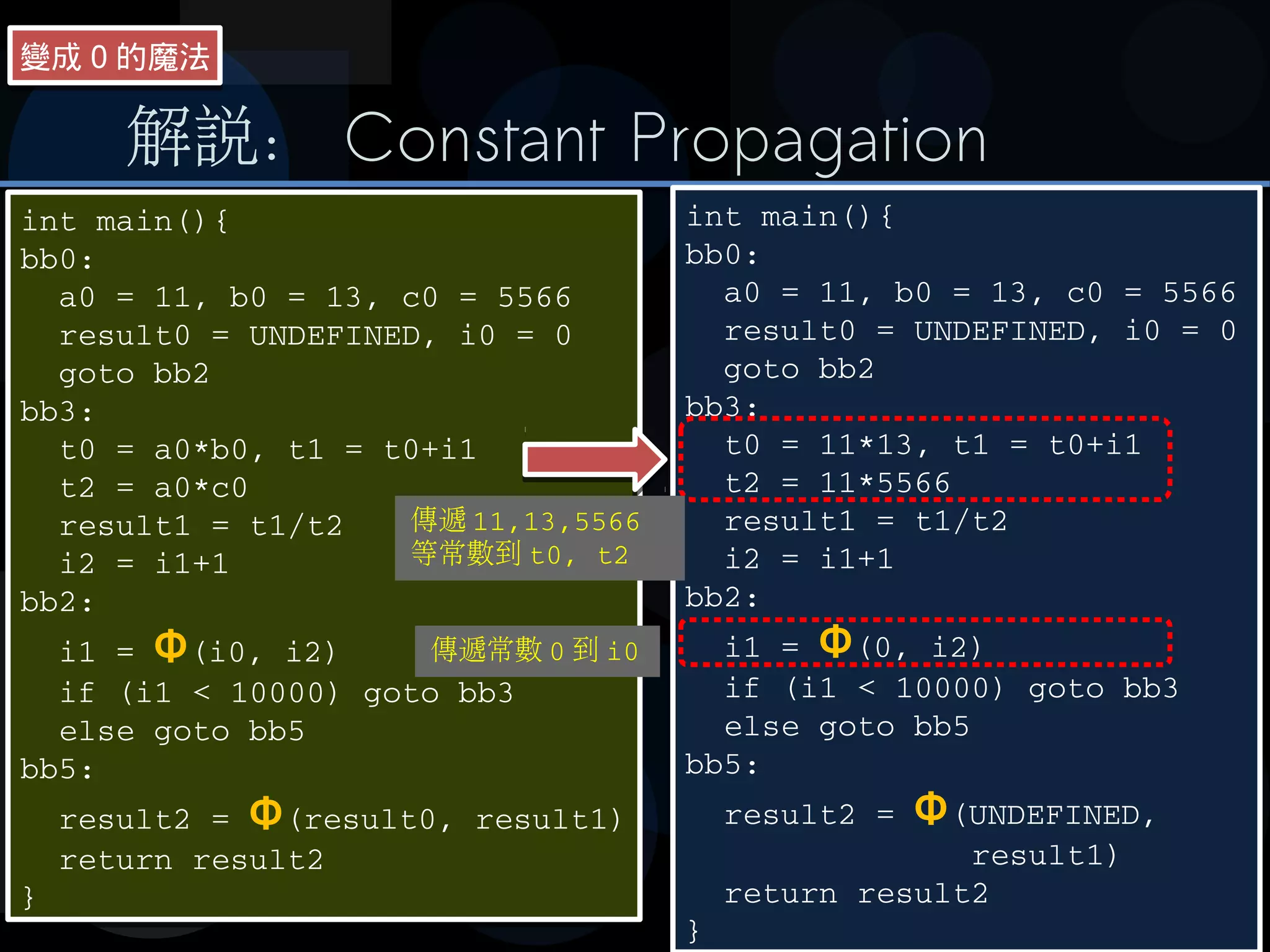 變成 0 的魔法

解說: Constant Propagation

int main(){
bb0:
a0 = 11, b0 = 13, c0 = 5566
result0 = UNDEFINED, i0 = 0
goto bb2
bb3:
t0 = a0*b0, t1 = t0+i1
t2 = a0*c0
result1 = t1/t2
i2 = i1+1
bb2:
i1 = Φ(i0, i2)
if (i1 < 10000) goto bb3
else goto bb5
bb5:
result2 = Φ(result0, result1)
return result2
}

傳遞 11,13,5566 等常數到 t0, t2

傳遞常數 0 到 i0

int main(){
bb0:
a0 = 11, b0 = 13, c0 = 5566
result0 = UNDEFINED, i0 = 0
goto bb2
bb3:
t0 = 11*13, t1 = t0+i1
t2 = 11*5566
result1 = t1/t2
i2 = i1+1
bb2:
i1 = Φ(0, i2)
if (i1 < 10000) goto bb3
else goto bb5
bb5:
result2 = Φ(UNDEFINED, result1)
return result2
}